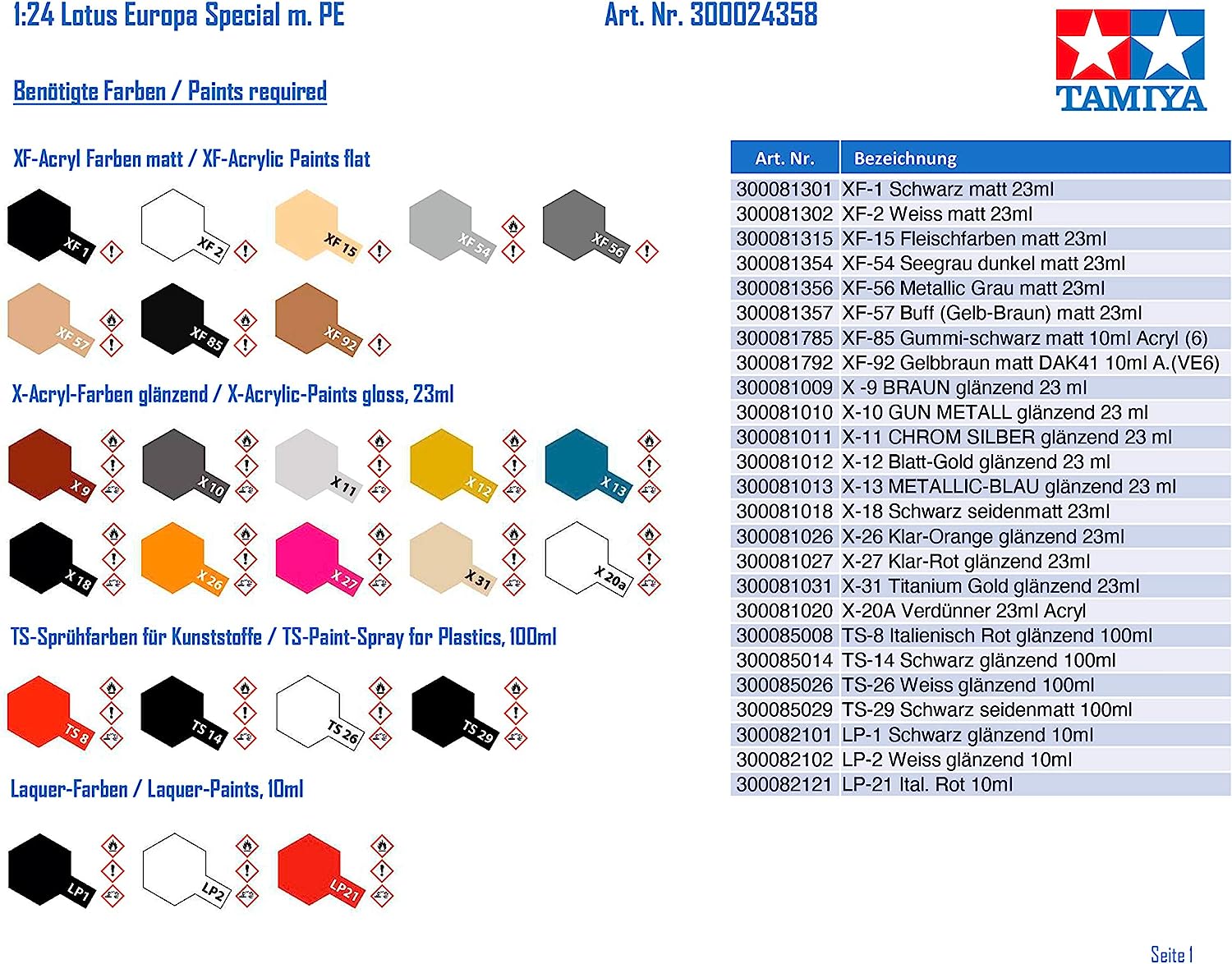 1:24 Lotus Europa Special m. PE

Art. Nr. 300024358

TAMIYA

Benötigte Farben / Paints required

XF-Acryl Farben matt / XF-Acrylic Paints flat

XF 1 XF 2 XF 15 XF 54 XF 56

XF 57 XF 85 XF 92

X-Acryl-Farben glänzend / X-Acrylic-Paints gloss, 23ml

X 9 X 10 X 11 X 12 X 13

X 18 X 26 X 27 X 31 X 20a

TS-Sprühfarben für Kunststoffe / TS-Paint-Spray for Plastics, 100ml

TS 8 TS 14 TS 26 TS 29

Laquer-Farben / Laquer-Paints, 10ml

LP1 LP2 LP21

| Art. Nr. | Bezeichnung |
|---|---|
| 300081301 | XF-1 Schwarz matt 23ml |
| 300081302 | XF-2 Weiss matt 23ml |
| 300081315 | XF-15 Fleischfarben matt 23ml |
| 300081354 | XF-54 Seegrau dunkel matt 23ml |
| 300081356 | XF-56 Metallic Grau matt 23ml |
| 300081357 | XF-57 Buff (Gelb-Braun) matt 23ml |
| 300081785 | XF-85 Gummi-schwarz matt 10ml Acryl (6) |
| 300081792 | XF-92 Gelbbraun matt DAK41 10ml A.(VE6) |
| 300081009 | X -9 BRAUN glänzend 23 ml |
| 300081010 | X-10 GUN METALL glänzend 23 ml |
| 300081011 | X-11 CHROM SILBER glänzend 23 ml |
| 300081012 | X-12 Blatt-Gold glänzend 23 ml |
| 300081013 | X-13 METALLIC-BLAU glänzend 23 ml |
| 300081018 | X-18 Schwarz seidenmatt 23ml |
| 300081026 | X-26 Klar-Orange glänzend 23ml |
| 300081027 | X-27 Klar-Rot glänzend 23ml |
| 300081031 | X-31 Titanium Gold glänzend 23ml |
| 300081020 | X-20A Verdünner 23ml Acryl |
| 300085008 | TS-8 Italienisch Rot glänzend 100ml |
| 300085014 | TS-14 Schwarz glänzend 100ml |
| 300085026 | TS-26 Weiss glänzend 100ml |
| 300085029 | TS-29 Schwarz seidenmatt 100ml |
| 300082101 | LP-1 Schwarz glänzend 10ml |
| 300082102 | LP-2 Weiss glänzend 10ml |
| 300082121 | LP-21 Ital. Rot 10ml |

Seite 1